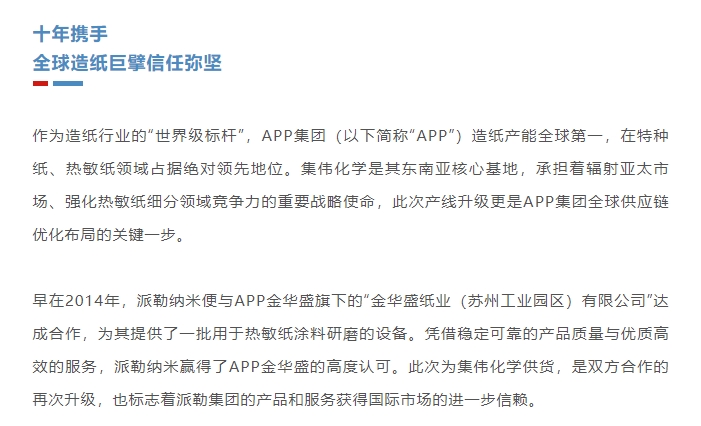 十年携手
全球造纸巨擘信任弥坚

作为造纸行业的“世界级标杆”，APP集团（以下简称“APP”）造纸产能全球第一，在特种纸、热敏纸领域占据绝对领先地位。集伟化学是其东南亚核心基地，承担着辐射亚太市场、强化热敏纸细分领域竞争力的重要战略使命，此次产线升级更是APP集团全球供应链优化布局的关键一步。

早在2014年，派勒纳米便与APP金华盛旗下的“金华盛纸业（苏州工业园区）有限公司”达成合作，为其提供了一批用于热敏纸涂料研磨的设备。凭借稳定可靠的产品质量与优质高效的服务，派勒纳米赢得了APP金华盛的高度认可。此次为集伟化学供货，是双方合作的再次升级，也标志着派勒集团的产品和服务获得国际市场的进一步信赖。